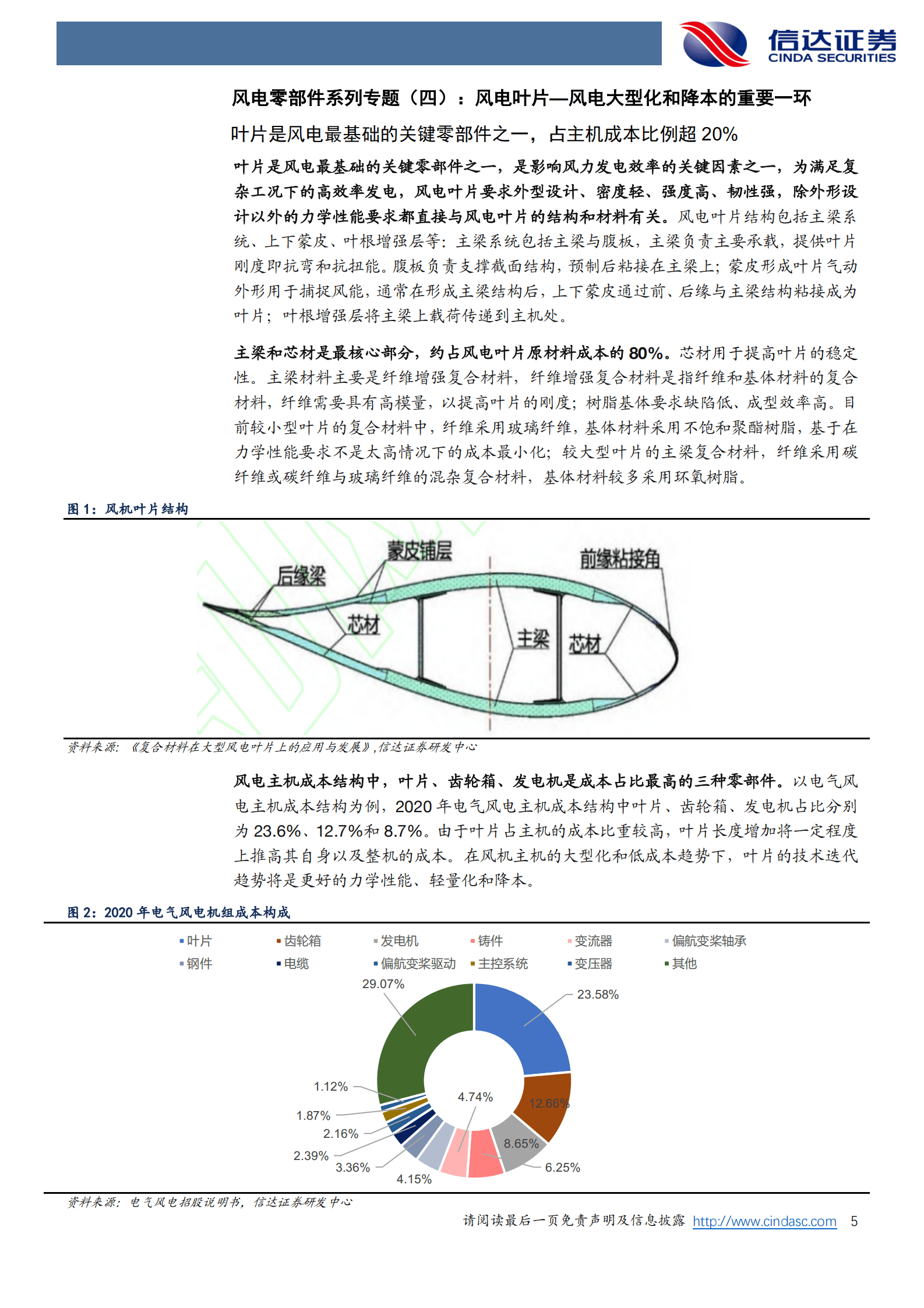 信达证券
CINDA SECURITIES

风电零部件系列专题（四）：风电叶片—风电大型化和降本的重要一环

叶片是风电最基础的关键零部件之一，占主机成本比例超 20%

叶片是风电最基础的关键零部件之一，是影响风力发电效率的关键因素之一，为满足复杂工况下的高效率发电，风电叶片要求外型设计、密度轻、强度高、韧性强，除外形设计以外的力学性能要求都直接与风电叶片的结构和材料有关。风电叶片结构包括主梁系统、上下蒙皮、叶根增强层等：主梁系统包括主梁与腹板，主梁负责主要承载，提供叶片刚度即抗弯和抗扭能。腹板负责支撑截面结构，预制后粘接在主梁上；蒙皮形成叶片气动外形用于捕捉风能，通常在形成主梁结构后，上下蒙皮通过前、后缘与主梁结构粘接成为叶片；叶根增强层将主梁上载荷传递到主机处。

主梁和芯材是最核心部分，约占风电叶片原材料成本的 80%。芯材用于提高叶片的稳定性。主梁材料主要是纤维增强复合材料，纤维增强复合材料是指纤维和基体材料的复合材料，纤维需要具有高模量，以提高叶片的刚度；树脂基体要求缺陷低、成型效率高。目前较小型叶片的复合材料中，纤维采用玻璃纤维，基体材料采用不饱和聚酯树脂，基于在力学性能要求不是太高情况下的成本最小化；较大型叶片的主梁复合材料，纤维采用碳纤维或碳纤维与玻璃纤维的混杂复合材料，基体材料较多采用环氧树脂。

图 1：风机叶片结构

蒙皮铺层
前缘粘接角
后缘梁
芯材
主梁
芯材

资料来源：《复合材料在大型风电叶片上的应用与发展》，信达证券研发中心

风电主机成本结构中，叶片、齿轮箱、发电机是成本占比最高的三种零部件。以电气风电主机成本结构为例，2020 年电气风电主机成本结构中叶片、齿轮箱、发电机占比分别为 23.6%、12.7%和 8.7%。由于叶片占主机的成本比重较高，叶片长度增加将一定程度上推高其自身以及整机的成本。在风机主机的大型化和低成本趋势下，叶片的技术迭代趋势将是更好的力学性能、轻量化和降本。

图 2：2020 年电气风电机组成本构成

叶片 齿轮箱 发电机 铸件 变流器 偏航变桨轴承
钢件 电缆 偏航变桨驱动 主控系统 变压器 其他

29.07%
23.58%
12.66%
8.65%
6.25%
4.74%
4.15%
3.36%
2.39%
2.16%
1.87%
1.12%

资料来源：电气风电招股说明书，信达证券研发中心

请阅读最后一页免责声明及信息披露 http://www.cindasc.com 5